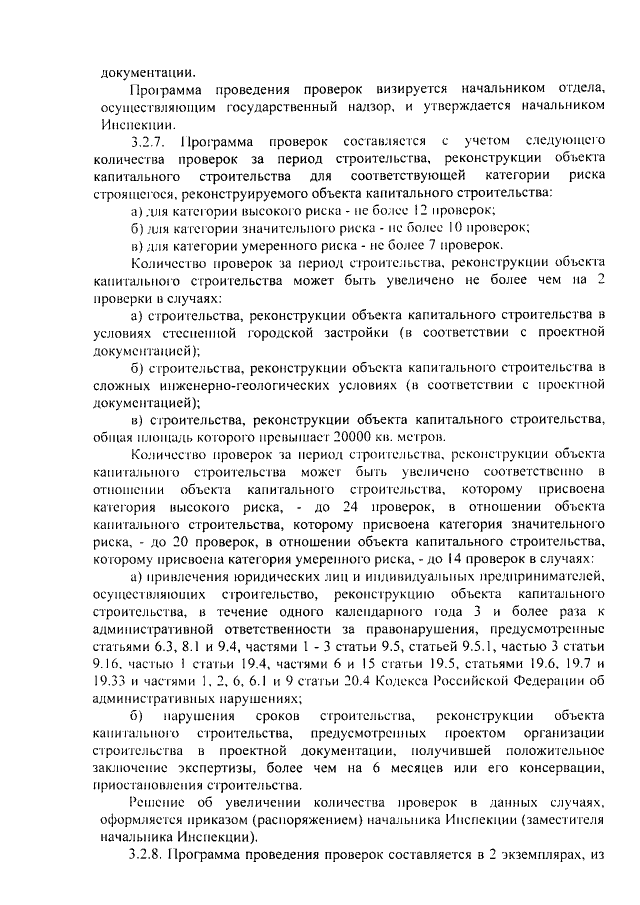 документации.

Программа проведения проверок визируется начальником отдела, осуществляющим государственный надзор, и утверждается начальником Инспекции.

3.2.7. Программа проверок составляется с учетом следующего количества проверок за период строительства, реконструкции объекта капитального строительства для соответствующей категории риска строящегося, реконструируемого объекта капитального строительства:

а) для категории высокого риска - не более 12 проверок;

б) для категории значительного риска - не более 10 проверок;

в) для категории умеренного риска - не более 7 проверок.

Количество проверок за период строительства, реконструкции объекта капитального строительства может быть увеличено не более чем на 2 проверки в случаях:

а) строительства, реконструкции объекта капитального строительства в условиях стесненной городской застройки (в соответствии с проектной документацией);

б) строительства, реконструкции объекта капитального строительства в сложных инженерно-геологических условиях (в соответствии с проектной документацией);

в) строительства, реконструкции объекта капитального строительства, общая площадь которого превышает 20000 кв. метров.

Количество проверок за период строительства, реконструкции объекта капитального строительства может быть увеличено соответственно в отношении объекта капитального строительства, которому присвоена категория высокого риска, - до 24 проверок, в отношении объекта капитального строительства, которому присвоена категория значительного риска, - до 20 проверок, в отношении объекта капитального строительства, которому присвоена категория умеренного риска, - до 14 проверок в случаях:

а) привлечения юридических лиц и индивидуальных предпринимателей, осуществляющих строительство, реконструкцию объекта капитального строительства, в течение одного календарного года 3 и более раза к административной ответственности за правонарушения, предусмотренные статьями 6.3, 8.1 и 9.4, частями 1 - 3 статьи 9.5, статьей 9.5.1, частью 3 статьи 9.16, частью 1 статьи 19.4, частями 6 и 15 статьи 19.5, статьями 19.6, 19.7 и 19.33 и частями 1, 2, 6, 6.1 и 9 статьи 20.4 Кодекса Российской Федерации об административных нарушениях;

б) нарушения сроков строительства, реконструкции объекта капитального строительства, предусмотренных проектом организации строительства в проектной документации, получившей положительное заключение экспертизы, более чем на 6 месяцев или его консервации, приостановления строительства.

Решение об увеличении количества проверок в данных случаях, оформляется приказом (распоряжением) начальника Инспекции (заместителя начальника Инспекции).

3.2.8. Программа проведения проверок составляется в 2 экземплярах, из